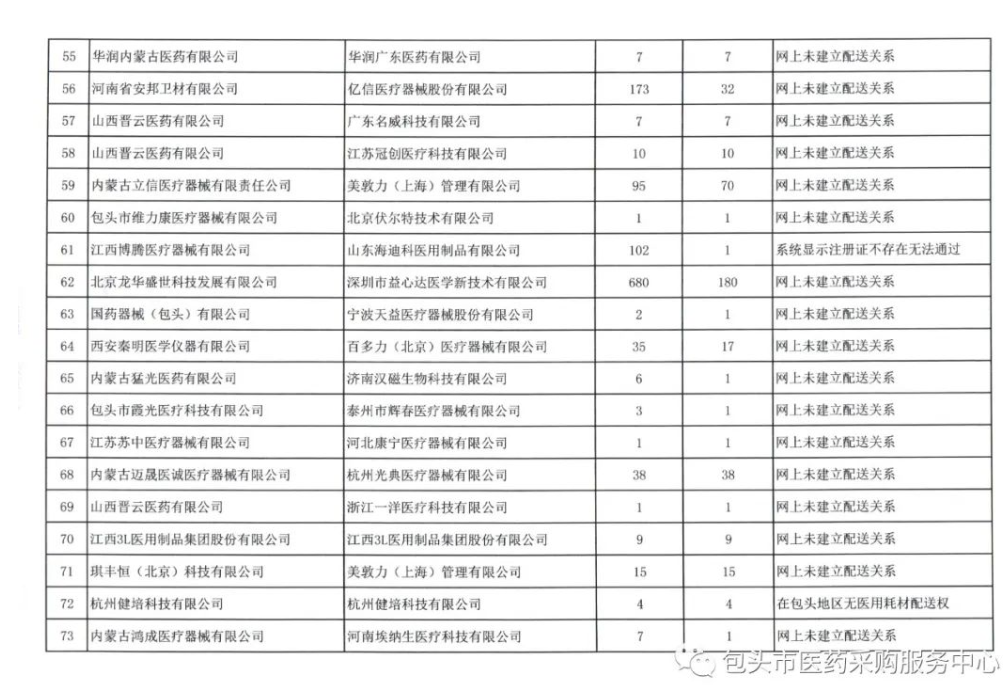 | 55 | 华润内蒙古医药有限公司 | 华润广东医药有限公司 | 7 | 7 | 网上未建立配送关系 |
|---|---|---|---|---|---|
| 56 | 河南省安邦卫材有限公司 | 亿信医疗器械股份有限公司 | 173 | 32 | 网上未建立配送关系 |
| 57 | 山西晋云医药有限公司 | 广东名威科技有限公司 | 7 | 7 | 网上未建立配送关系 |
| 58 | 山西晋云医药有限公司 | 江苏冠创医疗科技有限公司 | 10 | 10 | 网上未建立配送关系 |
| 59 | 内蒙古立信医疗器械有限责任公司 | 美敦力（上海）管理有限公司 | 95 | 70 | 网上未建立配送关系 |
| 60 | 包头市维力康医疗器械有限公司 | 北京伏尔特技术有限公司 | 1 | 1 | 网上未建立配送关系 |
| 61 | 江西博腾医疗器械有限公司 | 山东海迪科医用制品有限公司 | 102 | 1 | 系统显示注册证不存在无法通过 |
| 62 | 北京龙华盛世科技发展有限公司 | 深圳市益心达医学新技术有限公司 | 680 | 180 | 网上未建立配送关系 |
| 63 | 国药器械（包头）有限公司 | 宁波天益医疗器械股份有限公司 | 2 | 1 | 网上未建立配送关系 |
| 64 | 西安秦明医学仪器有限公司 | 百多力（北京）医疗器械有限公司 | 35 | 17 | 网上未建立配送关系 |
| 65 | 内蒙古猛光医药有限公司 | 济南汉磁生物科技有限公司 | 6 | 1 | 网上未建立配送关系 |
| 66 | 包头市霞光医疗科技有限公司 | 泰州市辉春医疗器械有限公司 | 3 | 1 | 网上未建立配送关系 |
| 67 | 江苏苏中医疗器械有限公司 | 河北康宁医疗器械有限公司 | 1 | 1 | 网上未建立配送关系 |
| 68 | 内蒙古迈晟医诚医疗器械有限公司 | 杭州光典医疗器械有限公司 | 38 | 38 | 网上未建立配送关系 |
| 69 | 山西晋云医药有限公司 | 浙江一洋医疗科技有限公司 | 1 | 1 | 网上未建立配送关系 |
| 70 | 江西3L医用制品集团股份有限公司 | 江西3L医用制品集团股份有限公司 | 9 | 9 | 网上未建立配送关系 |
| 71 | 琪丰恒（北京）科技有限公司 | 美敦力（上海）管理有限公司 | 15 | 15 | 网上未建立配送关系 |
| 72 | 杭州健培科技有限公司 | 杭州健培科技有限公司 | 4 | 4 | 在包头地区无医用耗材配送权 |
| 73 | 内蒙古鸿成医疗器械有限公司 | 河南埃纳生医疗科技有限公司 | 7 | 1 | 网上未建立配送关系 |

包头市医药采购服务中心